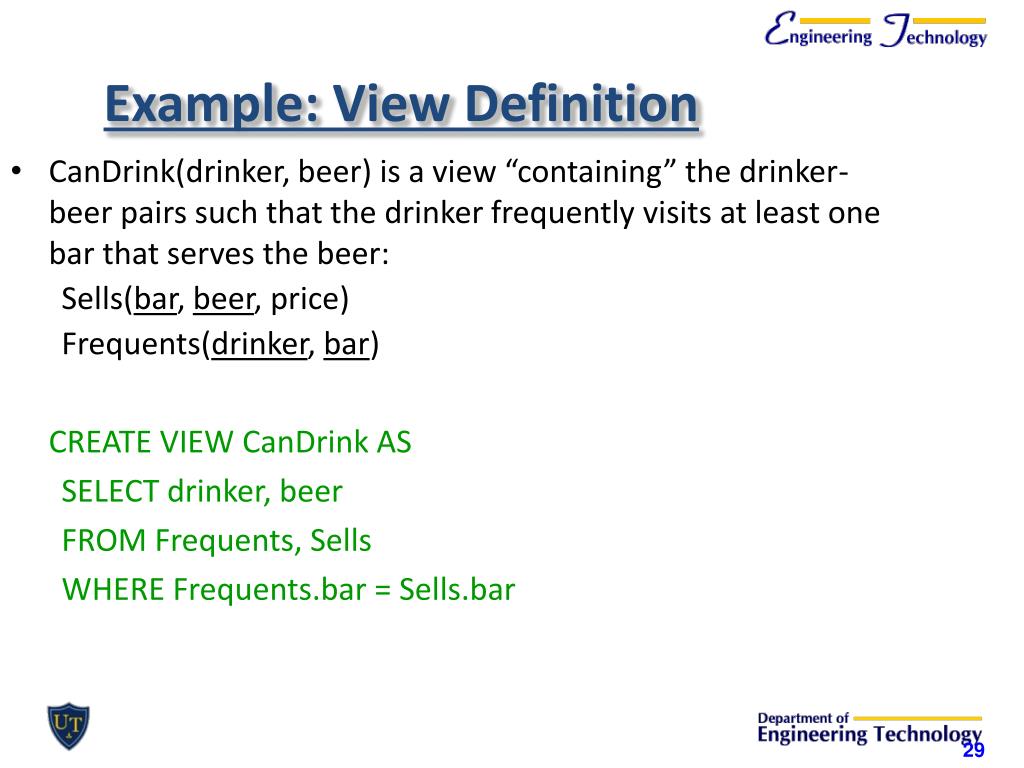 Engineering Technology

Example: View Definition

• CanDrink(drinker, beer) is a view “containing” the drinker-beer pairs such that the drinker frequently visits at least one bar that serves the beer:
Sells(bar, beer, price)
Frequents(drinker, bar)

CREATE VIEW CanDrink AS
SELECT drinker, beer
FROM Frequents, Sells
WHERE Frequents.bar = Sells.bar

UT

Department of
Engineering Technology
29